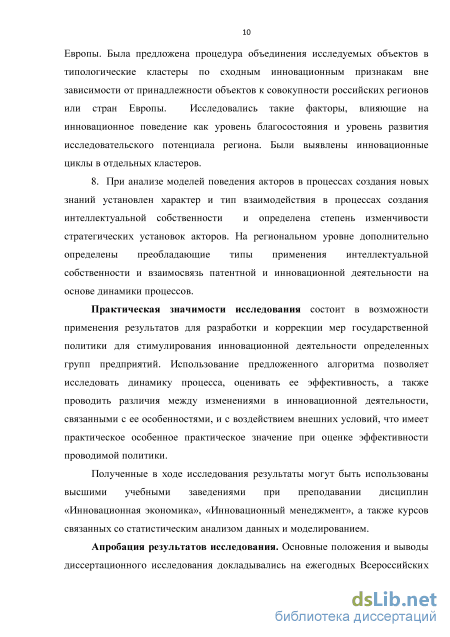 10

Европы. Была предложена процедура объединения исследуемых объектов в типологические кластеры по сходным инновационным признакам вне зависимости от принадлежности объектов к совокупности российских регионов или стран Европы. Исследовались такие факторы, влияющие на инновационное поведение как уровень благосостояния и уровень развития исследовательского потенциала региона. Были выявлены инновационные циклы в отдельных кластеров.

8. При анализе моделей поведения акторов в процессах создания новых знаний установлен характер и тип взаимодействия в процессах создания интеллектуальной собственности и определена степень изменчивости стратегических установок акторов. На региональном уровне дополнительно определены преобладающие типы применения интеллектуальной собственности и взаимосвязь патентной и инновационной деятельности на основе динамики процессов.

Практическая значимости исследования состоит в возможности применения результатов для разработки и коррекции мер государственной политики для стимулирования инновационной деятельности определенных групп предприятий. Использование предложенного алгоритма позволяет исследовать динамику процесса, оценивать ее эффективность, а также проводить различия между изменениями в инновационной деятельности, связанными с ее особенностями, и с воздействием внешних условий, что имеет практическое особенное практическое значение при оценке эффективности проводимой политики.

Полученные в ходе исследования результаты могут быть использованы высшими учебными заведениями при преподавании дисциплин «Инновационная экономика», «Инновационный менеджмент», а также курсов связанных со статистическим анализом данных и моделированием.

Апробация результатов исследования. Основные положения и выводы диссертационного исследования докладывались на ежегодных Всероссийских

dsLib.net
библиотека диссертаций